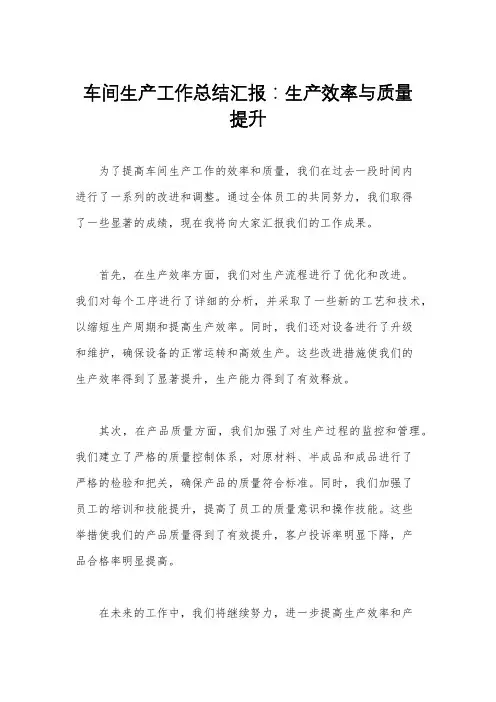 车间生产工作总结汇报：生产效率与质量提升

为了提高车间生产工作的效率和质量，我们在过去一段时间内进行了一系列的改进和调整。通过全体员工的共同努力，我们取得了一些显著的成绩，现在我将向大家汇报我们的工作成果。

首先，在生产效率方面，我们对生产流程进行了优化和改进。我们对每个工序进行了详细的分析，并采取了一些新的工艺和技术，以缩短生产周期和提高生产效率。同时，我们还对设备进行了升级和维护，确保设备的正常运转和高效生产。这些改进措施使我们的生产效率得到了显著提升，生产能力得到了有效释放。

其次，在产品质量方面，我们加强了对生产过程的监控和管理。我们建立了严格的质量控制体系，对原材料、半成品和成品进行了严格的检验和把关，确保产品的质量符合标准。同时，我们加强了员工的培训和技能提升，提高了员工的质量意识和操作技能。这些举措使我们的产品质量得到了有效提升，客户投诉率明显下降，产品合格率明显提高。

在未来的工作中，我们将继续努力，进一步提高生产效率和产